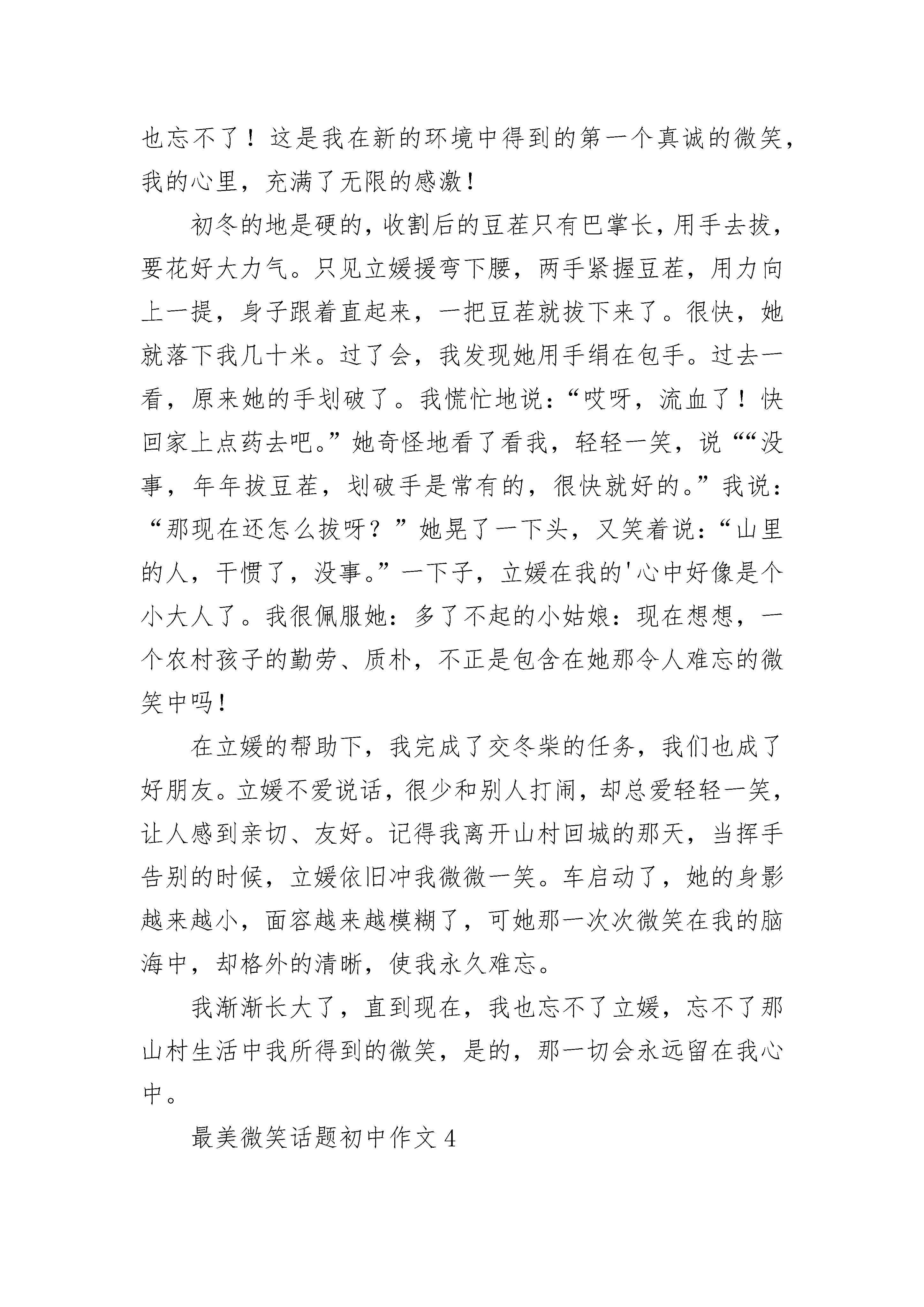 也忘不了！这是我在新的环境中得到的第一个真诚的微笑，我的心里，充满了无限的感激！

初冬的地是硬的，收割后的豆茬只有巴掌长，用手去拔，要花好大力气。只见立媛援弯下腰，两手紧握豆茬，用力向上一提，身子跟着直起来，一把豆茬就拔下来了。很快，她就落下我几十米。过了会，我发现她用手绢在包手。过去一看，原来她的手划破了。我慌忙地说：“哎呀，流血了！快回家上点药去吧。”她奇怪地看了看我，轻轻一笑，说““没事，年年拔豆茬，划破手是常有的，很快就好的。”我说：“那现在还怎么拔呀？”她晃了一下头，又笑着说：“山里的人，干惯了，没事。”一下子，立媛在我的'心中好像是个小大人了。我很佩服她：多了不起的小姑娘：现在想想，一个农村孩子的勤劳、质朴，不正是包含在她那令人难忘的微笑中吗！

在立媛的帮助下，我完成了交冬柴的任务，我们也成了好朋友。立媛不爱说话，很少和别人打闹，却总爱轻轻一笑，让人感到亲切、友好。记得我离开山村回城的那天，当挥手告别的时候，立媛依旧冲我微微一笑。车启动了，她的身影越来越小，面容越来越模糊了，可她那一次次微笑在我的脑海中，却格外的清晰，使我永久难忘。

我渐渐长大了，直到现在，我也忘不了立媛，忘不了那山村生活中我所得到的微笑，是的，那一切会永远留在我心中。

最美微笑话题初中作文4